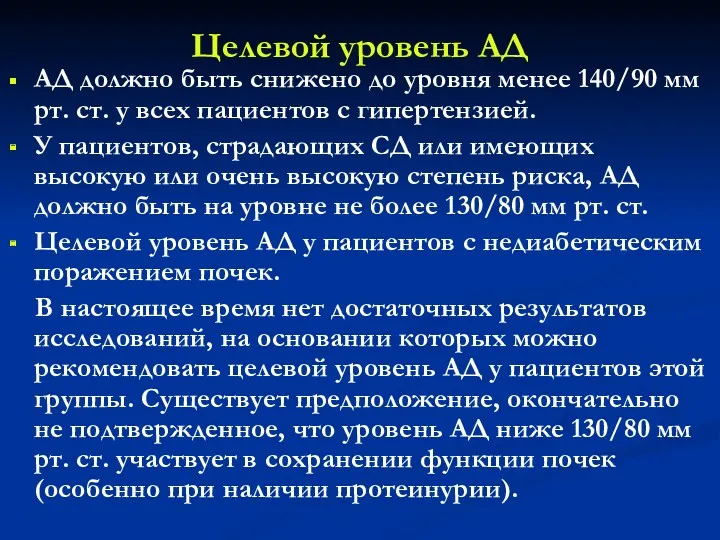 Целевой уровень АД

АД должно быть снижено до уровня менее 140/90 мм рт. ст. у всех пациентов с гипертензией.

У пациентов, страдающих СД или имеющих высокую или очень высокую степень риска, АД должно быть на уровне не более 130/80 мм рт. ст.

Целевой уровень АД у пациентов с недиабетическим поражением почек.

В настоящее время нет достаточных результатов исследований, на основании которых можно рекомендовать целевой уровень АД у пациентов этой группы. Существует предположение, окончательно не подтвержденное, что уровень АД ниже 130/80 мм рт. ст. участвует в сохранении функции почек (особенно при наличии протеинурии).